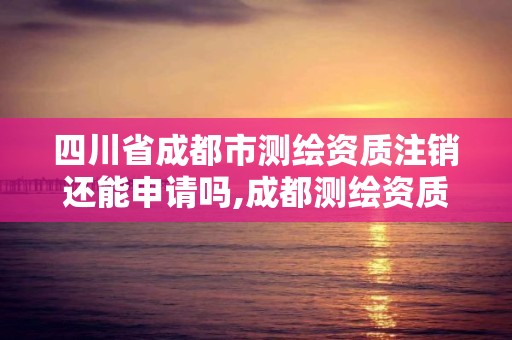 四川省成都市测绘资质注销还能申请吗,成都测绘资质